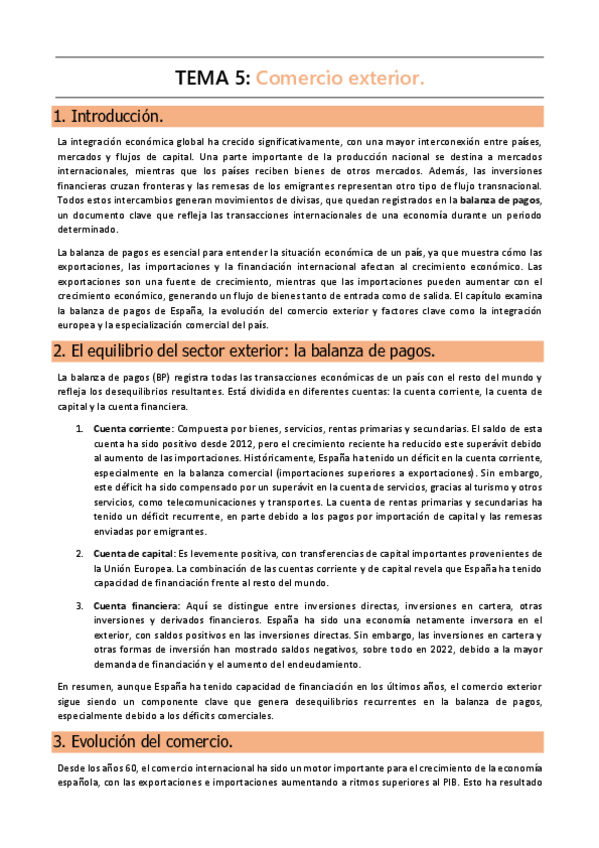 TEMA 5: Comercio exterior.

1. Introducción.

La integración económica global ha crecido significativamente, con una mayor interconexión entre países, mercados y flujos de capital. Una parte importante de la producción nacional se destina a mercados internacionales, mientras que los países reciben bienes de otros mercados. Además, las inversiones financieras cruzan fronteras y las remesas de los emigrantes representan otro tipo de flujo transnacional. Todos estos intercambios generan movimientos de divisas, que quedan registrados en la balanza de pagos, un documento clave que refleja las transacciones internacionales de una economía durante un periodo determinado.

La balanza de pagos es esencial para entender la situación económica de un país, ya que muestra cómo las exportaciones, las importaciones y la financiación internacional afectan al crecimiento económico. Las exportaciones son una fuente de crecimiento, mientras que las importaciones pueden aumentar con el crecimiento económico, generando un flujo de bienes tanto de entrada como de salida. El capítulo examina la balanza de pagos de España, la evolución del comercio exterior y factores clave como la integración europea y la especialización comercial del país.

2. El equilibrio del sector exterior: la balanza de pagos.

La balanza de pagos (BP) registra todas las transacciones económicas de un país con el resto del mundo y refleja los desequilibrios resultantes. Está dividida en diferentes cuentas: la cuenta corriente, la cuenta de capital y la cuenta financiera.

1. Cuenta corriente: Compuesta por bienes, servicios, rentas primarias y secundarias. El saldo de esta cuenta ha sido positivo desde 2012, pero el crecimiento reciente ha reducido este superávit debido al aumento de las importaciones. Históricamente, España ha tenido un déficit en la cuenta corriente, especialmente en la balanza comercial (importaciones superiores a exportaciones). Sin embargo, este déficit ha sido compensado por un superávit en la cuenta de servicios, gracias al turismo y otros servicios, como telecomunicaciones y transportes. La cuenta de rentas primarias y secundarias ha tenido un déficit recurrente, en parte debido a los pagos por importación de capital y las remesas enviadas por emigrantes.

2. Cuenta de capital: Es levemente positiva, con transferencias de capital importantes provenientes de la Unión Europea. La combinación de las cuentas corriente y de capital revela que España ha tenido capacidad de financiación frente al resto del mundo.

3. Cuenta financiera: Aquí se distingue entre inversiones directas, inversiones en cartera, otras inversiones y derivados financieros. España ha sido una economía netamente inversora en el exterior, con saldos positivos en las inversiones directas. Sin embargo, las inversiones en cartera y otras formas de inversión han mostrado saldos negativos, sobre todo en 2022, debido a la mayor demanda de financiación y el aumento del endeudamiento.

En resumen, aunque España ha tenido capacidad de financiación en los últimos años, el comercio exterior sigue siendo un componente clave que genera desequilibrios recurrentes en la balanza de pagos, especialmente debido a los déficits comerciales.

3. Evolución del comercio.

Desde los años 60, el comercio internacional ha sido un motor importante para el crecimiento de la economía española, con las exportaciones e importaciones aumentando a ritmos superiores al PIB. Esto ha resultado